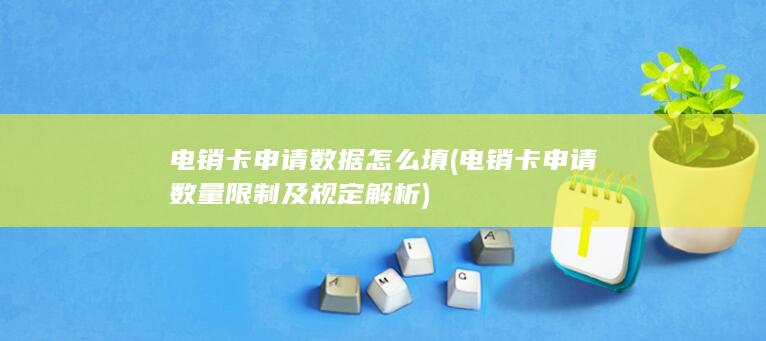 电销卡申请数据怎么填(电销卡申请数量限制及规定解析)

A M I G A